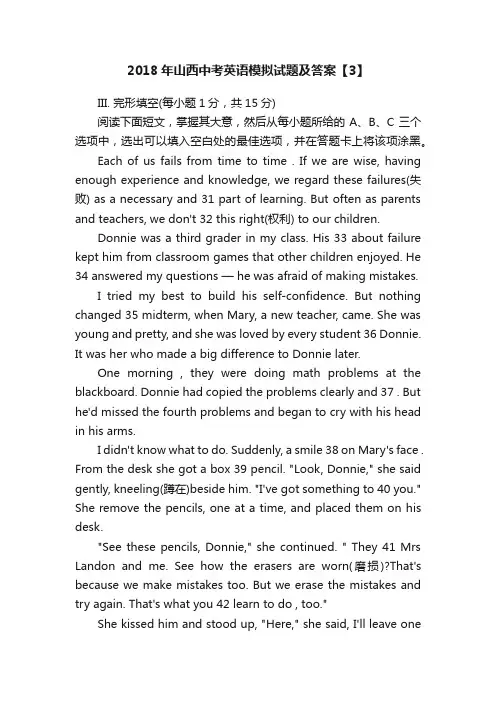 2018 年山西中考英语模拟试题及答案【3】

III. 完形填空(每小题 1 分，共 15 分)

阅读下面短文，掌握其大意，然后从每小题所给的 A、B、C 三个选项中，选出可以填入空白处的最佳选项，并在答题卡上将该项涂黑。

Each of us fails from time to time . If we are wise, having enough experience and knowledge, we regard these failures(失败) as a necessary and 31 part of learning. But often as parents and teachers, we don't 32 this right(权利) to our children.

Donnie was a third grader in my class. His 33 about failure kept him from classroom games that other children enjoyed. He 34 answered my questions — he was afraid of making mistakes.

I tried my best to build his self-confidence. But nothing changed 35 midterm, when Mary, a new teacher, came. She was young and pretty, and she was loved by every student 36 Donnie. It was her who made a big difference to Donnie later.

One morning , they were doing math problems at the blackboard. Donnie had copied the problems clearly and 37 . But he'd missed the fourth problems and began to cry with his head in his arms.

I didn't know what to do. Suddenly, a smile 38 on Mary's face . From the desk she got a box 39 pencil. "Look, Donnie," she said gently, kneeling(蹲在)beside him. "I've got something to 40 you." She remove the pencils, one at a time, and placed them on his desk.

"See these pencils, Donnie," she continued. " They 41 Mrs Landon and me. See how the erasers are worn(磨损)?That's because we make mistakes too. But we erase the mistakes and try again. That's what you 42 learn to do , too."

She kissed him and stood up, "Here," she said, I'll leave one